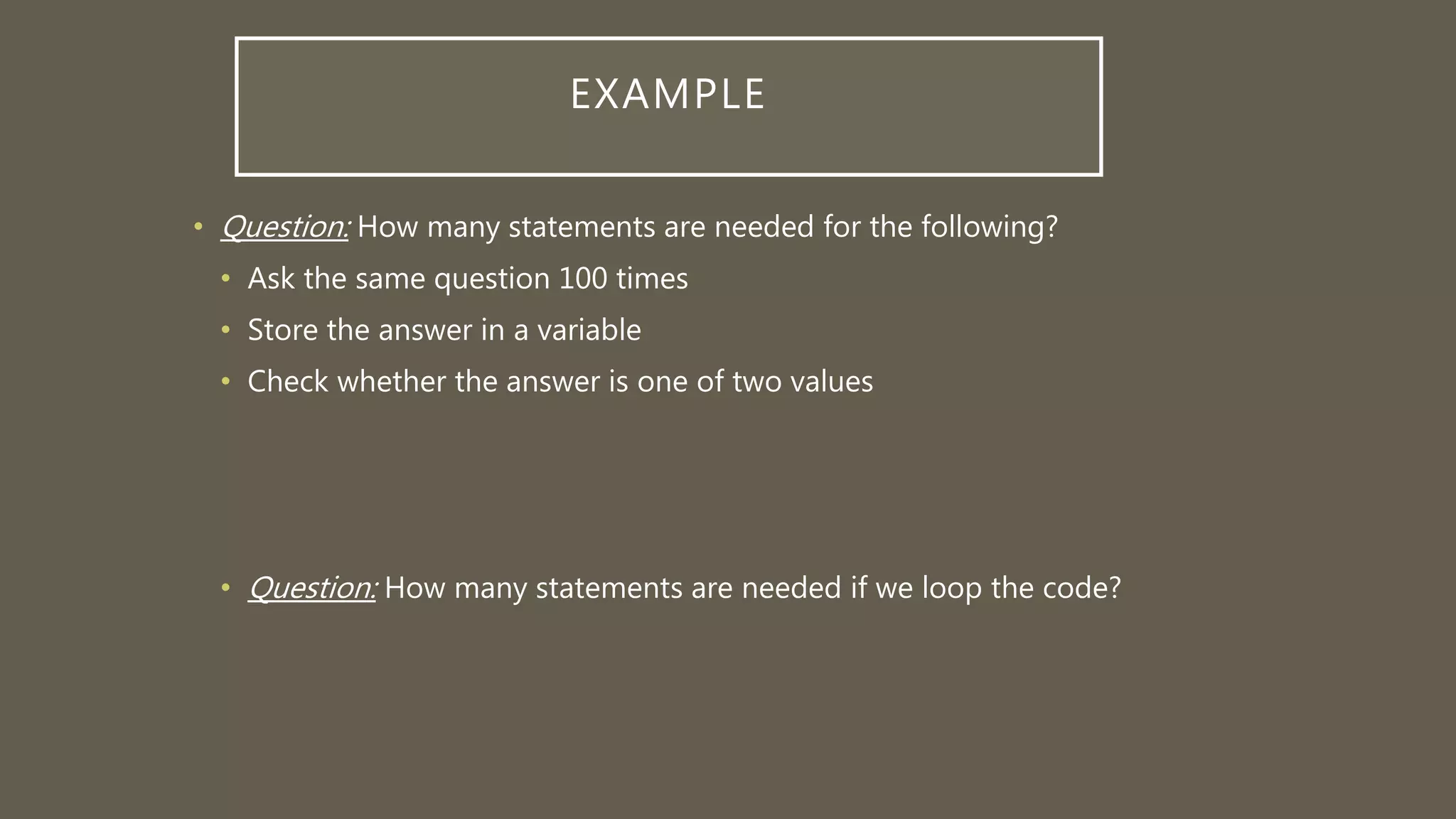 EXAMPLE

• Question: How many statements are needed for the following?
  • Ask the same question 100 times
  • Store the answer in a variable
  • Check whether the answer is one of two values

  • Question: How many statements are needed if we loop the code?